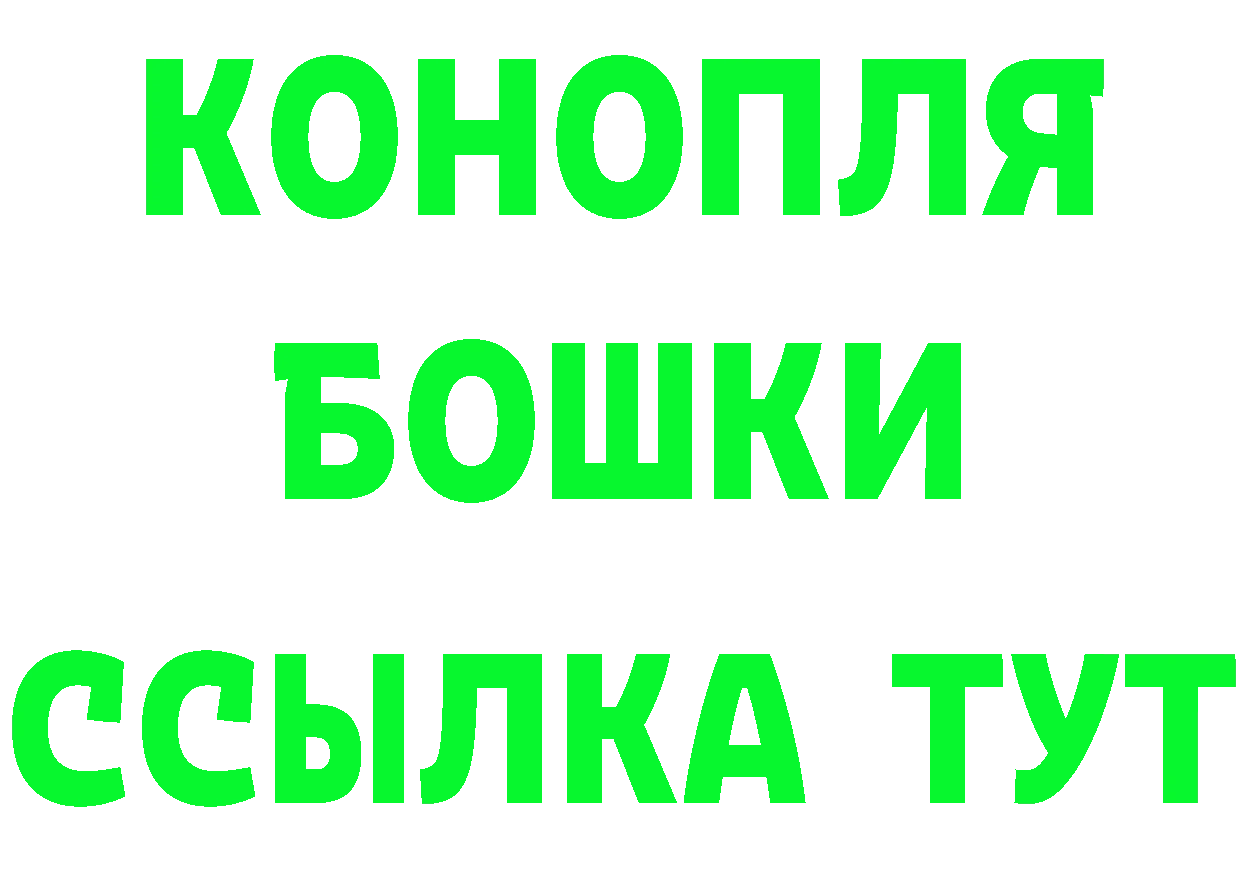 КОНОПЛЯ

БОШКИ

ССЫЛКА ТУТ